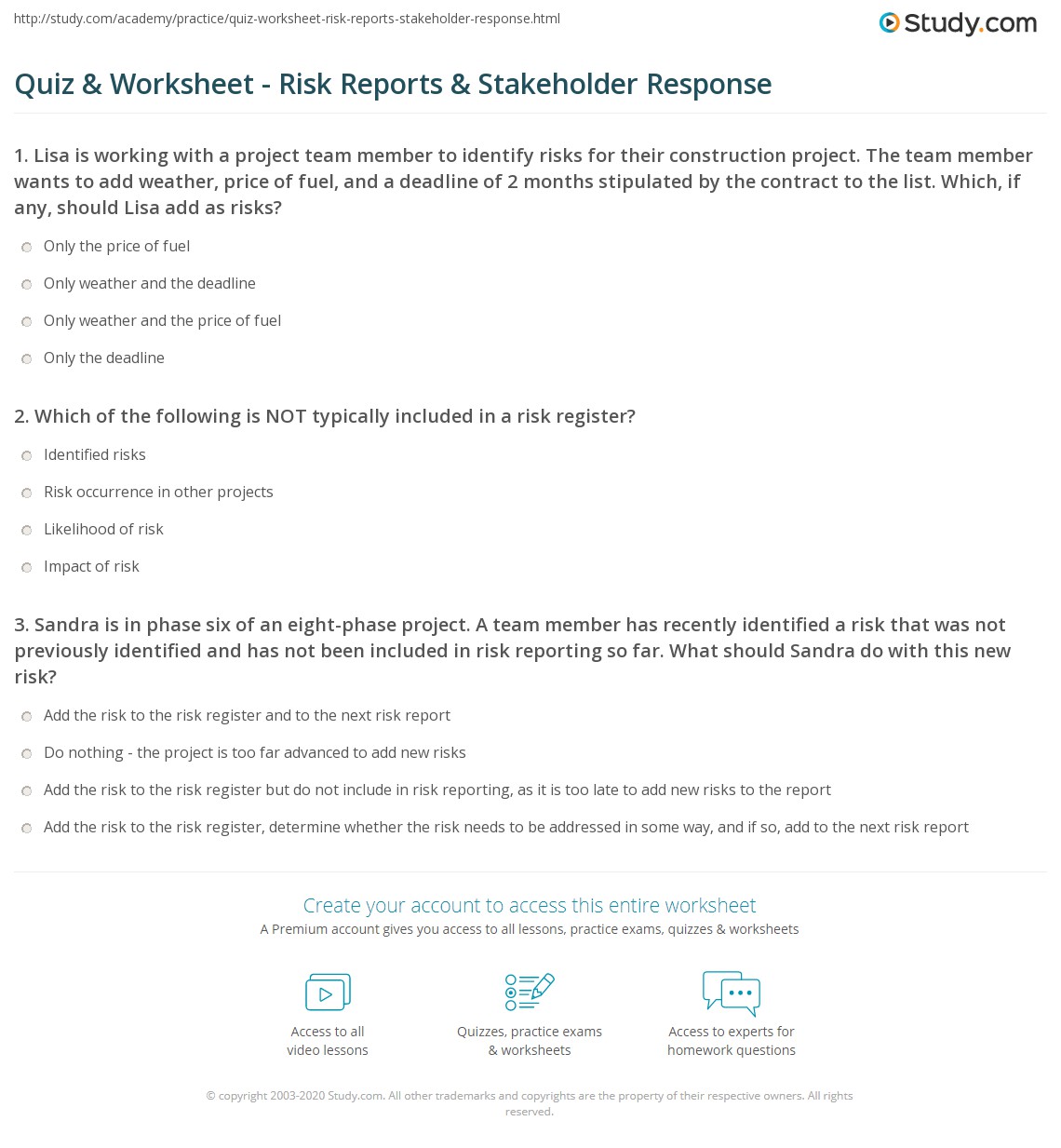 http://study.com/academy/practice/quiz-worksheet-risk-reports-stakeholder-response.html

Study.com

Quiz & Worksheet - Risk Reports & Stakeholder Response

1. Lisa is working with a project team member to identify risks for their construction project. The team member wants to add weather, price of fuel, and a deadline of 2 months stipulated by the contract to the list. Which, if any, should Lisa add as risks?

Only the price of fuel

Only weather and the deadline

Only weather and the price of fuel

Only the deadline

2. Which of the following is NOT typically included in a risk register?

Identified risks

Risk occurrence in other projects

Likelihood of risk

Impact of risk

3. Sandra is in phase six of an eight-phase project. A team member has recently identified a risk that was not previously identified and has not been included in risk reporting so far. What should Sandra do with this new risk?

Add the risk to the risk register and to the next risk report

Do nothing - the project is too far advanced to add new risks

Add the risk to the risk register but do not include in risk reporting, as it is too late to add new risks to the report

Add the risk to the risk register, determine whether the risk needs to be addressed in some way, and if so, add to the next risk report

Create your account to access this entire worksheet

A Premium account gives you access to all lessons, practice exams, quizzes & worksheets

Access to all video lessons

Quizzes, practice exams & worksheets

Access to experts for homework questions

© copyright 2003-2020 Study.com. All other trademarks and copyrights are the property of their respective owners. All rights reserved.